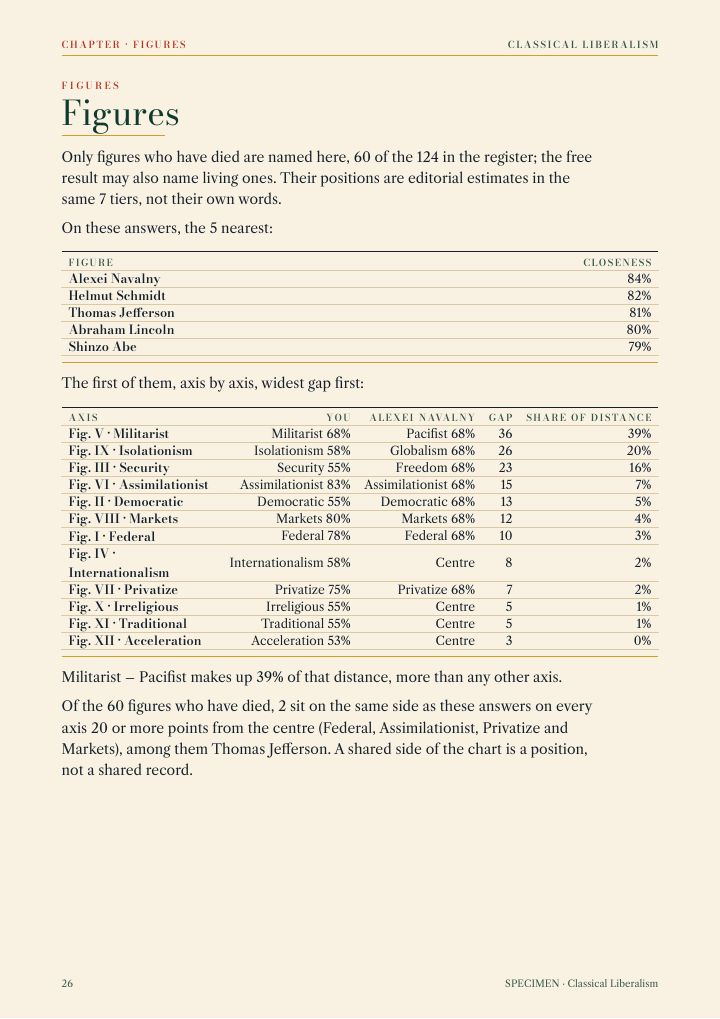 CHAPTER · FIGURES

CLASSICAL LIBERALISM

FIGURES

Figures

Only figures who have died are named here, 60 of the 124 in the register; the free result may also name living ones. Their positions are editorial estimates in the same 7 tiers, not their own words.

On these answers, the 5 nearest:

| FIGURE | CLOSENESS |
|---|---|
| Alexei Navalny | 84% |
| Helmut Schmidt | 82% |
| Thomas Jefferson | 81% |
| Abraham Lincoln | 80% |
| Shinzo Abe | 79% |

The first of them, axis by axis, widest gap first:

| AXIS | YOU | ALEXEI NAVALNY | GAP | SHARE OF DISTANCE |
|---|---|---|---|---|
| Fig. V · Militarist | Militarist 68% | Pacifist 68% | 36 | 39% |
| Fig. IX · Isolationism | Isolationism 58% | Globalism 68% | 26 | 20% |
| Fig. III · Security | Security 55% | Freedom 68% | 23 | 16% |
| Fig. VI · Assimilationist | Assimilationist 83% | Assimilationist 68% | 15 | 7% |
| Fig. II · Democratic | Democratic 55% | Democratic 68% | 13 | 5% |
| Fig. VIII · Markets | Markets 80% | Markets 68% | 12 | 4% |
| Fig. I · Federal | Federal 78% | Federal 68% | 10 | 3% |
| Fig. IV · Internationalism | Internationalism 58% | Centre | 8 | 2% |
| Fig. VII · Privatize | Privatize 75% | Privatize 68% | 7 | 2% |
| Fig. X · Irreligious | Irreligious 55% | Centre | 5 | 1% |
| Fig. XI · Traditional | Traditional 55% | Centre | 5 | 1% |
| Fig. XII · Acceleration | Acceleration 53% | Centre | 3 | 0% |

Militarist – Pacifist makes up 39% of that distance, more than any other axis.

Of the 60 figures who have died, 2 sit on the same side as these answers on every axis 20 or more points from the centre (Federal, Assimilationist, Privatize and Markets), among them Thomas Jefferson. A shared side of the chart is a position, not a shared record.

26

SPECIMEN · Classical Liberalism